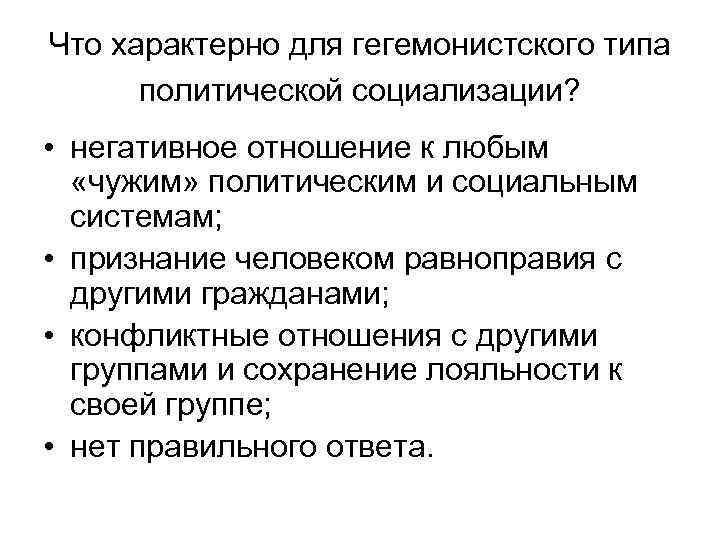 Что характерно для гегемонистского типа политической социализации?

• негативное отношение к любым «чужим» политическим и социальным системам;
• признание человеком равноправия с другими гражданами;
• конфликтные отношения с другими группами и сохранение лояльности к своей группе;
• нет правильного ответа.